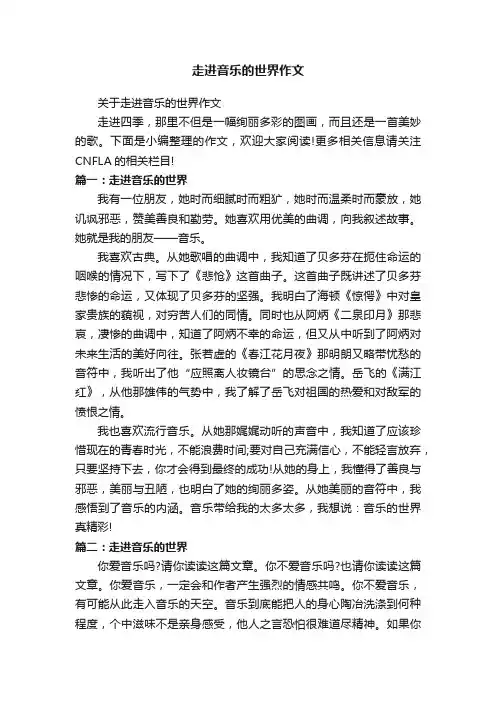 走进音乐的世界作文

关于走进音乐的世界作文

走进四季，那里不但是一幅绚丽多彩的图画，而且还是一首美妙的歌。下面是小编整理的作文，欢迎大家阅读!更多相关信息请关注CNFLA的相关栏目!

篇一：走进音乐的世界

我有一位朋友，她时而细腻时而粗犷，她时而温柔时而豪放，她讥讽邪恶，赞美善良和勤劳。她喜欢用优美的曲调，向我叙述故事。她就是我的朋友——音乐。

我喜欢古典。从她歌唱的曲调中，我知道了贝多芬在扼住命运的咽喉的情况下，写下了《悲怆》这首曲子。这首曲子既讲述了贝多芬悲惨的命运，又体现了贝多芬的坚强。我明白了海顿《惊愕》中对皇家贵族的藐视，对穷苦人们的同情。同时也从阿炳《二泉印月》那悲哀，凄惨的曲调中，知道了阿炳不幸的命运，但又从中听到了阿炳对未来生活的美好向往。张若虚的《春江花月夜》那明朗又略带忧愁的音符中，我听出了他“应照离人妆镜台”的思念之情。岳飞的《满江红》，从他那雄伟的气势中，我了解了岳飞对祖国的热爱和对敌军的愤恨之情。

我也喜欢流行音乐。从她那娓娓动听的声音中，我知道了应该珍惜现在的青春时光，不能浪费时间;要对自己充满信心，不能轻言放弃，只要坚持下去，你才会得到最终的成功!从她的身上，我懂得了善良与邪恶，美丽与丑陋，也明白了她的绚丽多姿。从她美丽的音符中，我感悟到了音乐的内涵。音乐带给我的太多太多，我想说：音乐的世界真精彩!

篇二：走进音乐的世界

你爱音乐吗?请你读读这篇文章。你不爱音乐吗?也请你读读这篇文章。你爱音乐，一定会和作者产生强烈的情感共鸣。你不爱音乐，有可能从此走入音乐的天空。音乐到底能把人的身心陶冶洗涤到何种程度，个中滋味不是亲身感受，他人之言恐怕很难道尽精神。如果你